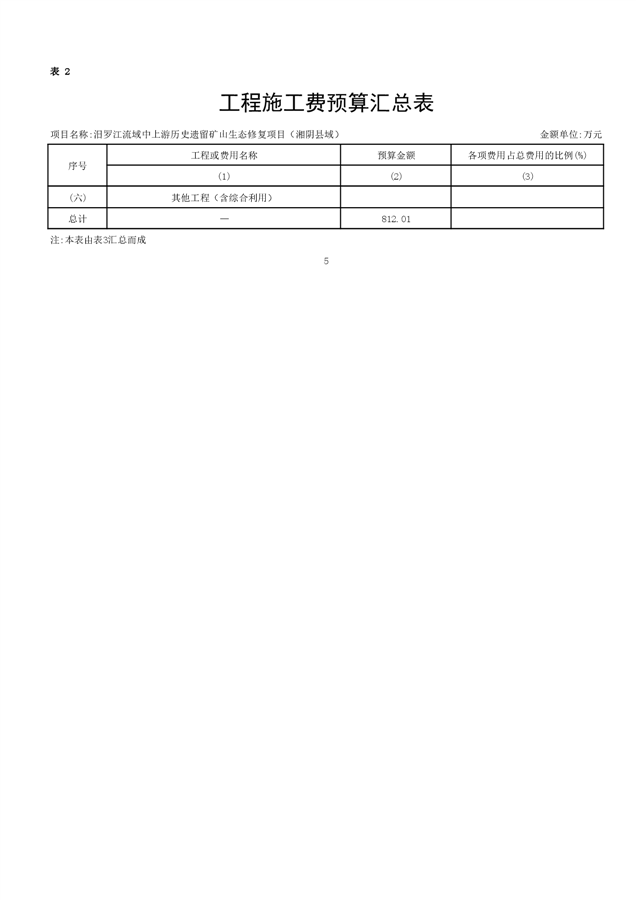 表 2

工程施工费预算汇总表

项目名称:汨罗江流域中上游历史遗留矿山生态修复项目（湘阴县域）

金额单位:万元

| 序号 | 工程或费用名称 | 预算金额 | 各项费用占总费用的比例(%) |
|---|---|---|---|
| | (1) | (2) | (3) |
| (六) | 其他工程（含综合利用） | | |
| 总计 | — | 812.01 | |

注:本表由表3汇总而成

5